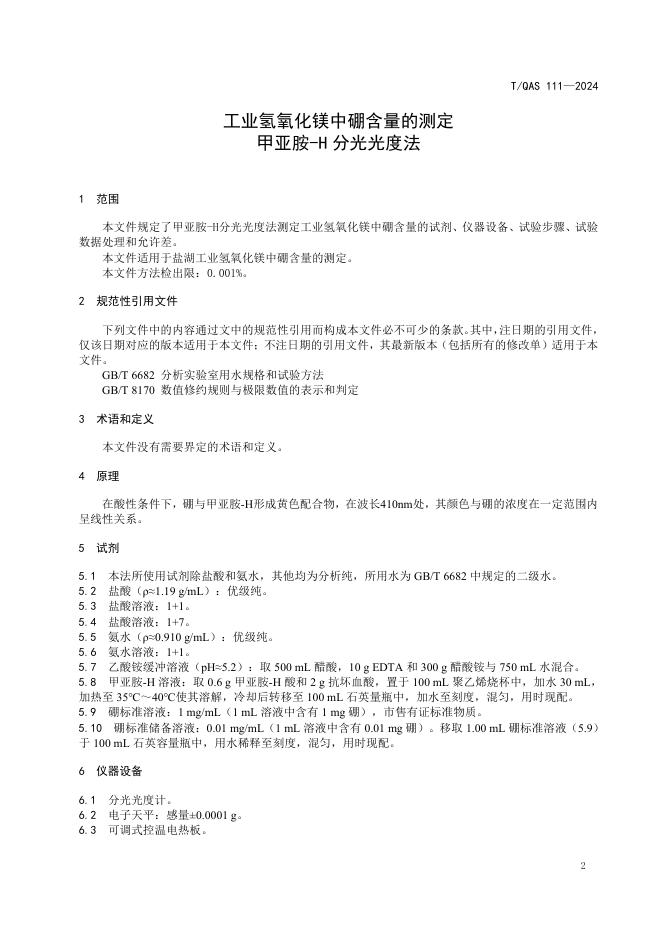 T/QAS 111—2024

工业氢氧化镁中硼含量的测定
甲亚胺-H分光光度法

1 范围

本文件规定了甲亚胺-H分光光度法测定工业氢氧化镁中硼含量的试剂、仪器设备、试验步骤、试验数据处理和允许差。

本文件适用于盐湖工业氢氧化镁中硼含量的测定。

本文件方法检出限：0.001%。

2 规范性引用文件

下列文件中的内容通过文中的规范性引用而构成本文件必不可少的条款。其中，注日期的引用文件，仅该日期对应的版本适用于本文件；不注日期的引用文件，其最新版本（包括所有的修改单）适用于本文件。

GB/T 6682 分析实验室用水规格和试验方法

GB/T 8170 数值修约规则与极限数值的表示和判定

3 术语和定义

本文件没有需要界定的术语和定义。

4 原理

在酸性条件下，硼与甲亚胺-H形成黄色配合物，在波长410nm处，其颜色与硼的浓度在一定范围内呈线性关系。

5 试剂

5.1 本法所使用试剂除盐酸和氨水，其他均为分析纯，所用水为GB/T 6682中规定的二级水。

5.2 盐酸（ρ≈1.19 g/mL）：优级纯。

5.3 盐酸溶液：1+1。

5.4 盐酸溶液：1+7。

5.5 氨水（ρ≈0.910 g/mL）：优级纯。

5.6 氨水溶液：1+1。

5.7 乙酸铵缓冲溶液（pH≈5.2）：取500 mL醋酸，10 g EDTA和300 g醋酸铵与750 mL水混合。

5.8 甲亚胺-H溶液：取0.6 g甲亚胺-H酸和2 g抗坏血酸，置于100 mL聚乙烯烧杯中，加水30 mL，加热至35℃～40℃使其溶解，冷却后转移至100 mL石英量瓶中，加水至刻度，混匀，用时现配。

5.9 硼标准溶液：1 mg/mL（1 mL溶液中含有1 mg硼），市售有证标准物质。

5.10 硼标准储备溶液：0.01 mg/mL（1 mL溶液中含有0.01 mg硼）。移取1.00 mL硼标准溶液（5.9）于100 mL石英容量瓶中，用水稀释至刻度，混匀，用时现配。

6 仪器设备

6.1 分光光度计。

6.2 电子天平：感量±0.0001 g。

6.3 可调式控温电热板。

2